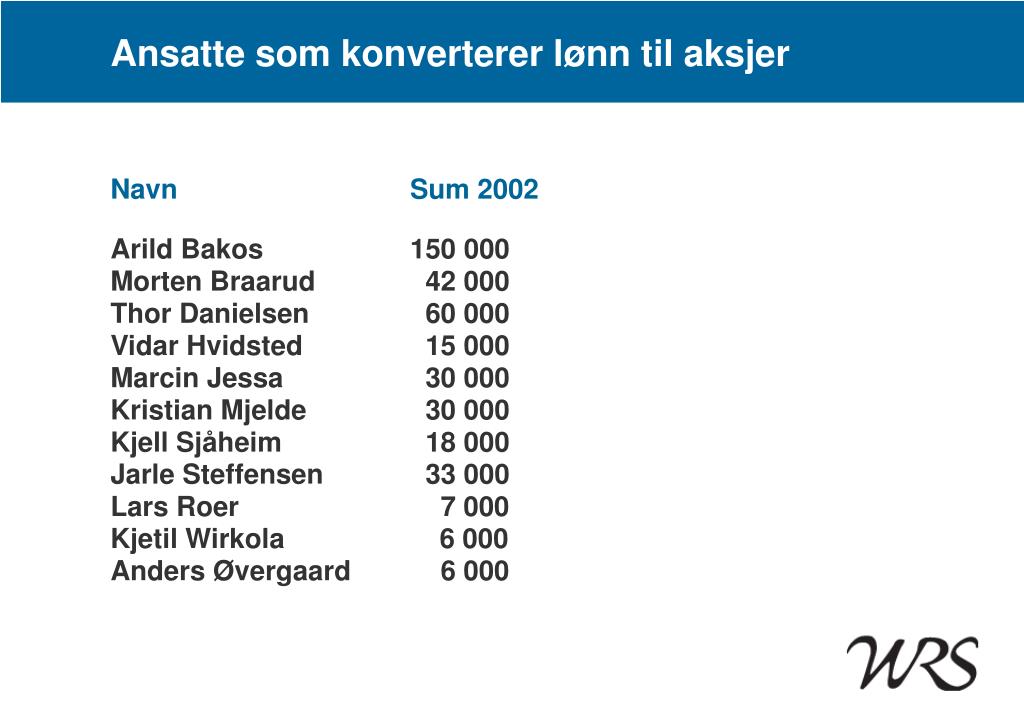 Ansatte som konverterer lønn til aksjer

| Navn | Sum 2002 |
|---|---|
| Arild Bakos | 150 000 |
| Morten Braarud | 42 000 |
| Thor Danielsen | 60 000 |
| Vidar Hvidsted | 15 000 |
| Marcin Jessa | 30 000 |
| Kristian Mjelde | 30 000 |
| Kjell Sjåheim | 18 000 |
| Jarle Steffensen | 33 000 |
| Lars Roer | 7 000 |
| Kjetil Wirkola | 6 000 |
| Anders Øvergaard | 6 000 |

WRS